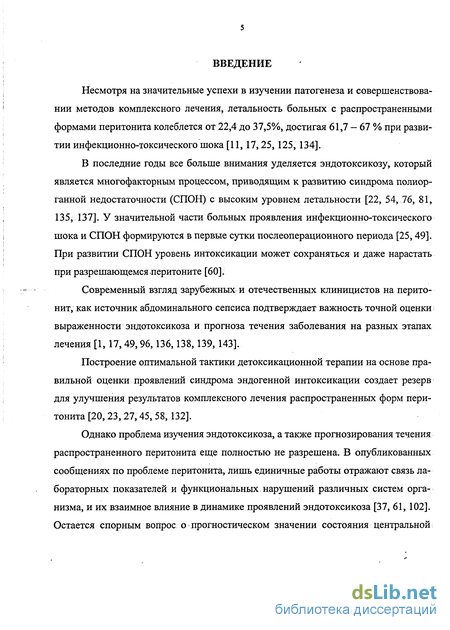 5

ВВЕДЕНИЕ

Несмотря на значительные успехи в изучении патогенеза и совершенствовании методов комплексного лечения, летальность больных с распространенными формами перитонита колеблется от 22,4 до 37,5%, достигая 61,7 – 67 % при развитии инфекционно-токсического шока [11, 17, 25, 125, 134].

В последние годы все больше внимания уделяется эндотоксикозу, который является многофакторным процессом, приводящим к развитию синдрома полиорганной недостаточности (СПОН) с высоким уровнем летальности [22, 54, 76, 81, 135, 137]. У значительной части больных проявления инфекционно-токсического шока и СПОН формируются в первые сутки послеоперационного периода [25, 49]. При развитии СПОН уровень интоксикации может сохраняться и даже нарастать при разрешающемся перитоните [60].

Современный взгляд зарубежных и отечественных клиницистов на перитонит, как источник абдоминального сепсиса подтверждает важность точной оценки выраженности эндотоксикоза и прогноза течения заболевания на разных этапах лечения [1, 17, 49, 96, 136, 138, 139, 143].

Построение оптимальной тактики детоксикационной терапии на основе правильной оценки проявлений синдрома эндогенной интоксикации создает резерв для улучшения результатов комплексного лечения распространенных форм перитонита [20, 23, 27, 45, 58, 132].

Однако проблема изучения эндотоксикоза, а также прогнозирования течения распространенного перитонита еще полностью не разрешена. В опубликованных сообщениях по проблеме перитонита, лишь единичные работы отражают связь лабораторных показателей и функциональных нарушений различных систем организма, и их взаимное влияние в динамике проявлений эндотоксикоза [37, 61, 102]. Остается спорным вопрос о прогностическом значении состояния центральной

dsLib.net
библиотека диссертаций